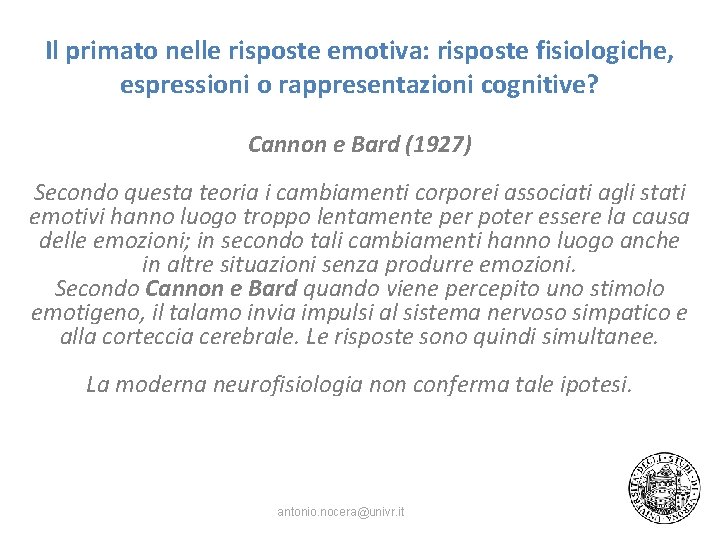 Il primato nelle risposte emotiva: risposte fisiologiche, espressioni o rappresentazioni cognitive?

Cannon e Bard (1927)

Secondo questa teoria i cambiamenti corporei associati agli stati emotivi hanno luogo troppo lentamente per poter essere la causa delle emozioni; in secondo tali cambiamenti hanno luogo anche in altre situazioni senza produrre emozioni.
Secondo Cannon e Bard quando viene percepito uno stimolo emotigeno, il talamo invia impulsi al sistema nervoso simpatico e alla corteccia cerebrale. Le risposte sono quindi simultanee.

La moderna neurofisiologia non conferma tale ipotesi.

antonio.nocera@univr.it